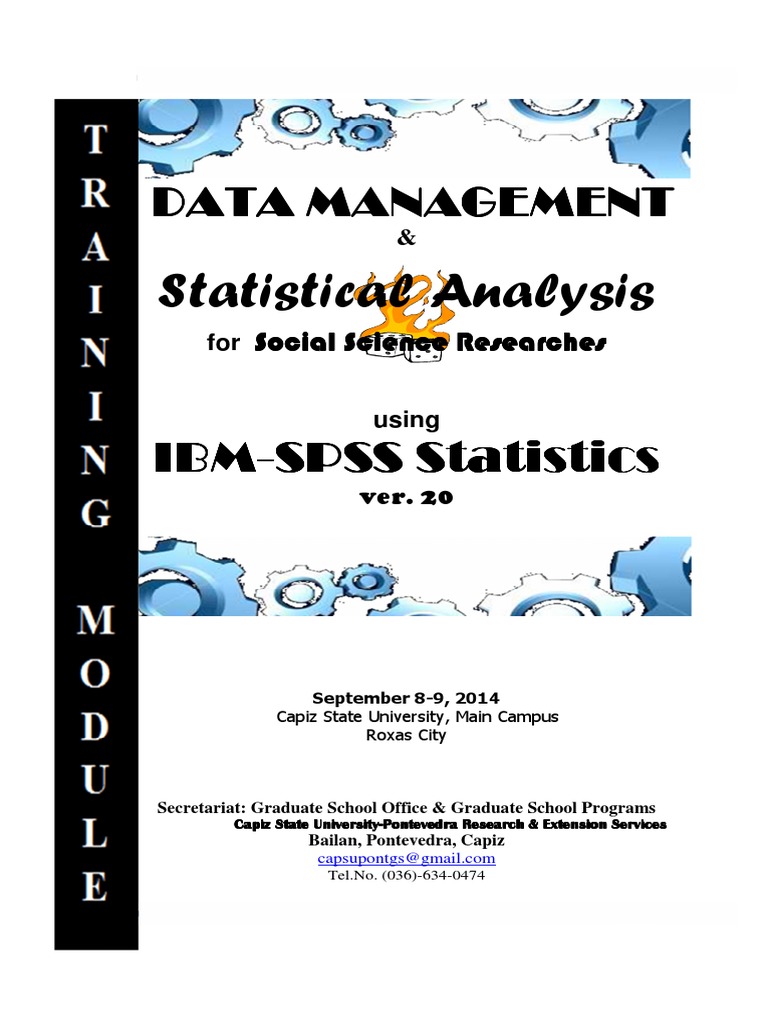 TRAINING MODULE

DATA MANAGEMENT
&
Statistical Analysis
for Social Science Researches

using
IBM-SPSS Statistics
ver. 20

September 8-9, 2014
Capiz State University, Main Campus
Roxas City

Secretariat: Graduate School Office & Graduate School Programs
Capiz State University-Pontevedra Research & Extension Services
Bailan, Pontevedra, Capiz
capsupontgs@gmail.com
Tel.No. (036)-634-0474